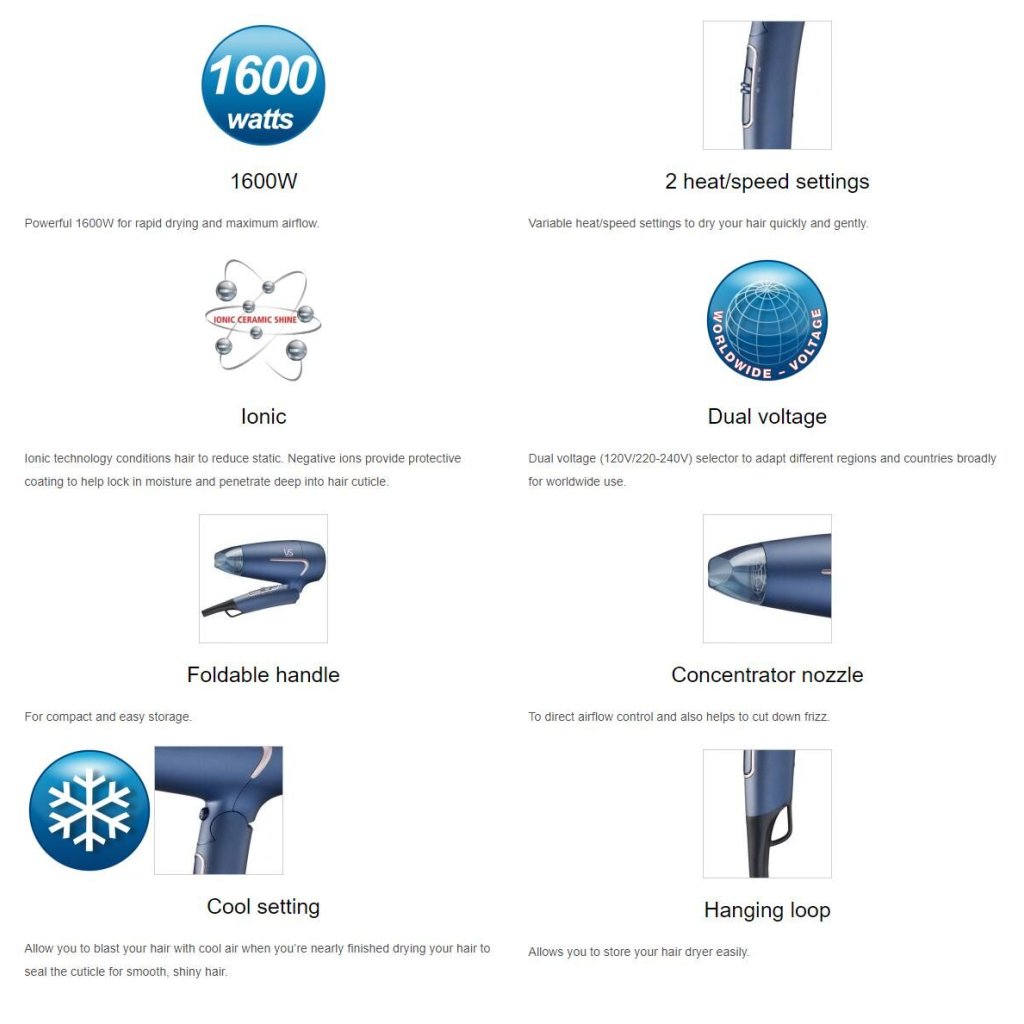 1600
watts

1600W

Powerful 1600W for rapid drying and maximum airflow.

IONIC CERAMIC SHINE

Ionic

Ionic technology conditions hair to reduce static. Negative ions provide protective coating to help lock in moisture and penetrate deep into hair cuticle.

Foldable handle

For compact and easy storage.

Cool setting

Allow you to blast your hair with cool air when you're nearly finished drying your hair to seal the cuticle for smooth, shiny hair.

2 heat/speed settings

Variable heat/speed settings to dry your hair quickly and gently.

WORLDWIDE - VOLTAGE

Dual voltage

Dual voltage (120V/220-240V) selector to adapt different regions and countries broadly for worldwide use.

Concentrator nozzle

To direct airflow control and also helps to cut down frizz.

Hanging loop

Allows you to store your hair dryer easily.